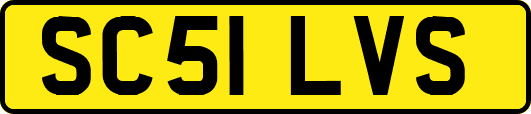 SC51 LVS